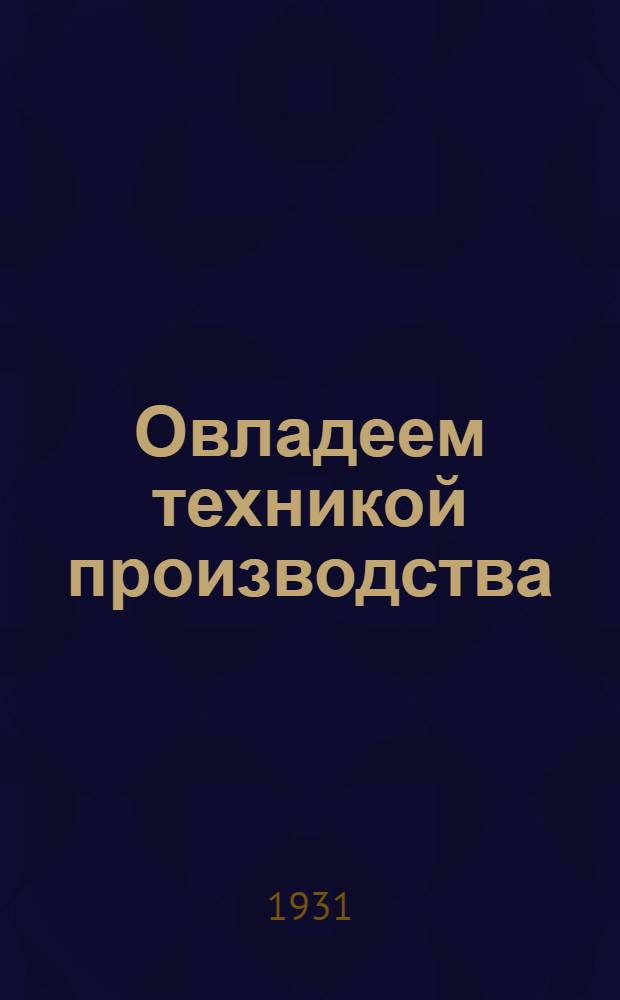 Овладеем техникой производства

1931